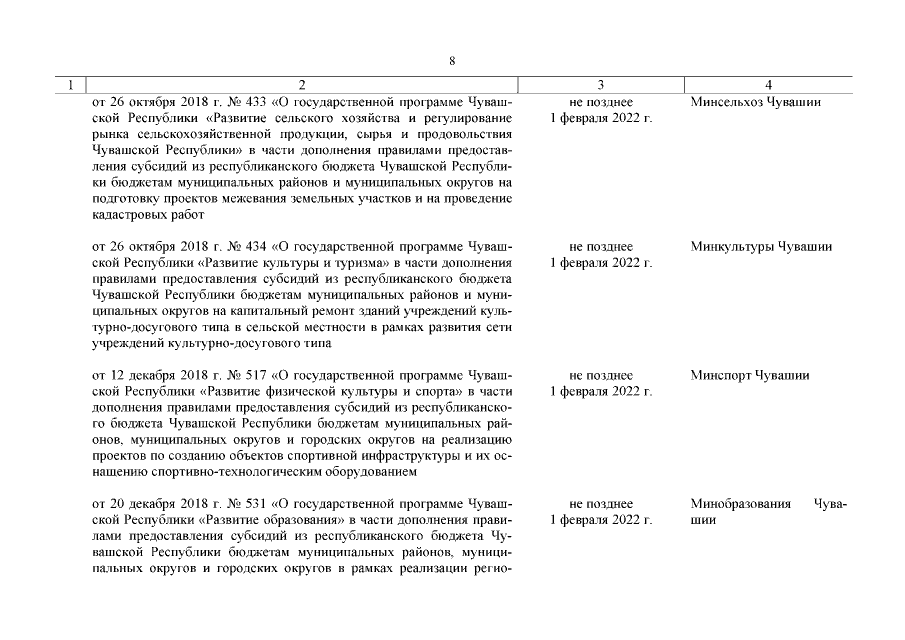 8

| 1 | 2 | 3 | 4 |
|---|---|---|---|
|  | от 26 октября 2018 г. № 433 «О государственной программе Чувашской Республики «Развитие сельского хозяйства и регулирование рынка сельскохозяйственной продукции, сырья и продовольствия Чувашской Республики» в части дополнения правилами предоставления субсидий из республиканского бюджета Чувашской Республики бюджетам муниципальных районов и муниципальных округов на подготовку проектов межевания земельных участков и на проведение кадастровых работ | не позднее 1 февраля 2022 г. | Минсельхоз Чувашии |
|  | от 26 октября 2018 г. № 434 «О государственной программе Чувашской Республики «Развитие культуры и туризма» в части дополнения правилами предоставления субсидий из республиканского бюджета Чувашской Республики бюджетам муниципальных районов и муниципальных округов на капитальный ремонт зданий учреждений культурно-досугового типа в сельской местности в рамках развития сети учреждений культурно-досугового типа | не позднее 1 февраля 2022 г. | Минкультуры Чувашии |
|  | от 12 декабря 2018 г. № 517 «О государственной программе Чувашской Республики «Развитие физической культуры и спорта» в части дополнения правилами предоставления субсидий из республиканского бюджета Чувашской Республики бюджетам муниципальных районов, муниципальных округов и городских округов на реализацию проектов по созданию объектов спортивной инфраструктуры и их оснащению спортивно-технологическим оборудованием | не позднее 1 февраля 2022 г. | Минспорт Чувашии |
|  | от 20 декабря 2018 г. № 531 «О государственной программе Чувашской Республики «Развитие образования» в части дополнения правилами предоставления субсидий из республиканского бюджета Чувашской Республики бюджетам муниципальных районов, муниципальных округов и городских округов в рамках реализации регио- | не позднее 1 февраля 2022 г. | Минобразования Чувашии |